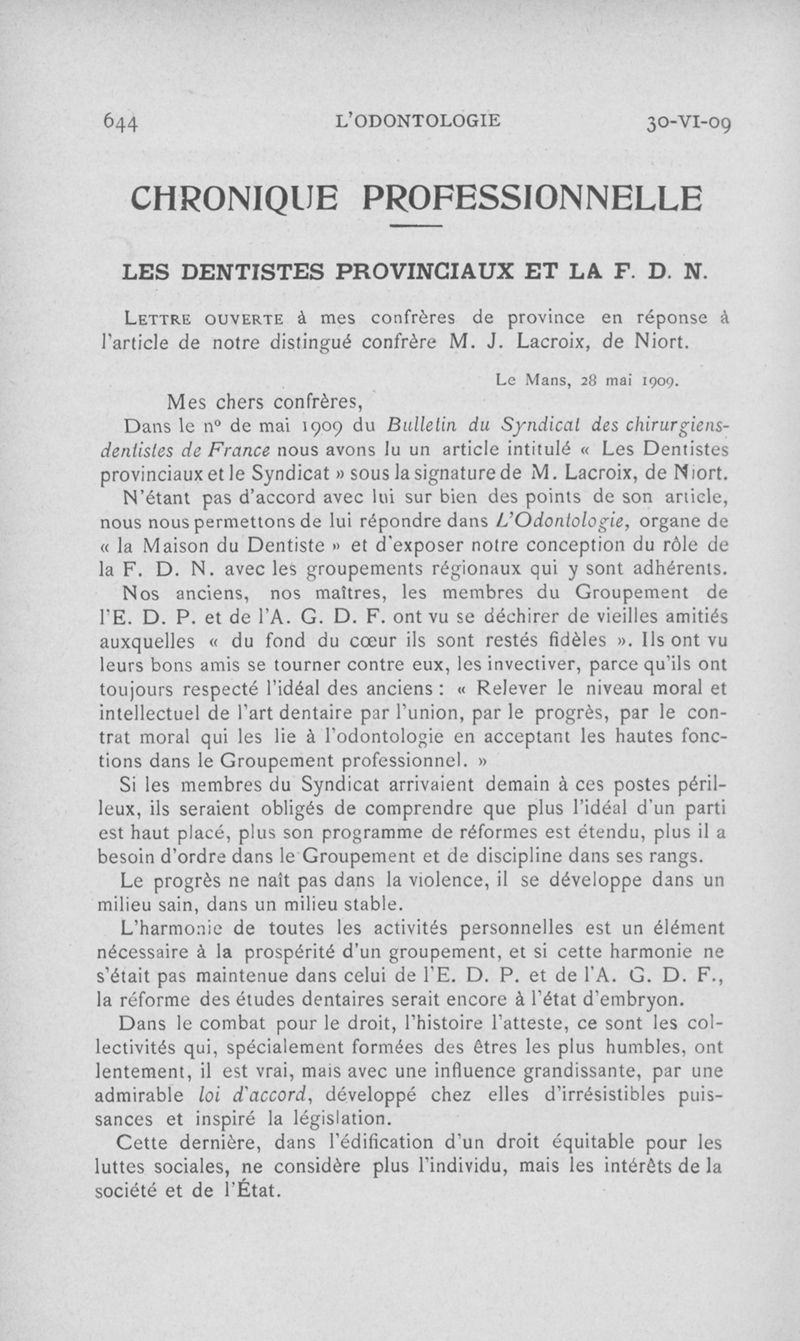 644 L'ODONTOLOGIE 30-VI-09

CHRONIQUE PROFESSIONNELLE

LES DENTISTES PROVINCIAUX ET LA F. D. N.

Lettre ouverte à mes confrères de province en réponse à l'article de notre distingué confrère M. J. Lacroix, de Niort.

Le Mans, 28 mai 1909.

Mes chers confrères,

Dans le nº de mai 1909 du Bulletin du Syndicat des chirurgiens-dentistes de France nous avons lu un article intitulé « Les Dentistes provinciaux et le Syndicat » sous la signature de M. Lacroix, de Niort.

N'étant pas d'accord avec lui sur bien des points de son article, nous nous permettons de lui répondre dans L'Odontologie, organe de « la Maison du Dentiste » et d'exposer notre conception du rôle de la F. D. N. avec les groupements régionaux qui y sont adhérents.

Nos anciens, nos maîtres, les membres du Groupement de l'E. D. P. et de l'A. G. D. F. ont vu se déchirer de vieilles amitiés auxquelles « du fond du cœur ils sont restés fidèles ». Ils ont vu leurs bons amis se tourner contre eux, les invectiver, parce qu'ils ont toujours respecté l'idéal des anciens : « Relever le niveau moral et intellectuel de l'art dentaire par l'union, par le progrès, par le contrat moral qui les lie à l'odontologie en acceptant les hautes fonctions dans le Groupement professionnel. »

Si les membres du Syndicat arrivaient demain à ces postes périlleux, ils seraient obligés de comprendre que plus l'idéal d'un parti est haut placé, plus son programme de réformes est étendu, plus il a besoin d'ordre dans le Groupement et de discipline dans ses rangs.

Le progrès ne naît pas dans la violence, il se développe dans un milieu sain, dans un milieu stable.

L'harmonie de toutes les activités personnelles est un élément nécessaire à la prospérité d'un groupement, et si cette harmonie ne s'était pas maintenue dans celui de l'E. D. P. et de l'A. G. D. F., la réforme des études dentaires serait encore à l'état d'embryon.

Dans le combat pour le droit, l'histoire l'atteste, ce sont les collectivités qui, spécialement formées des êtres les plus humbles, ont lentement, il est vrai, mais avec une influence grandissante, par une admirable loi d'accord, développé chez elles d'irrésistibles puissances et inspiré la législation.

Cette dernière, dans l'édification d'un droit équitable pour les luttes sociales, ne considère plus l'individu, mais les intérêts de la société et de l'État.